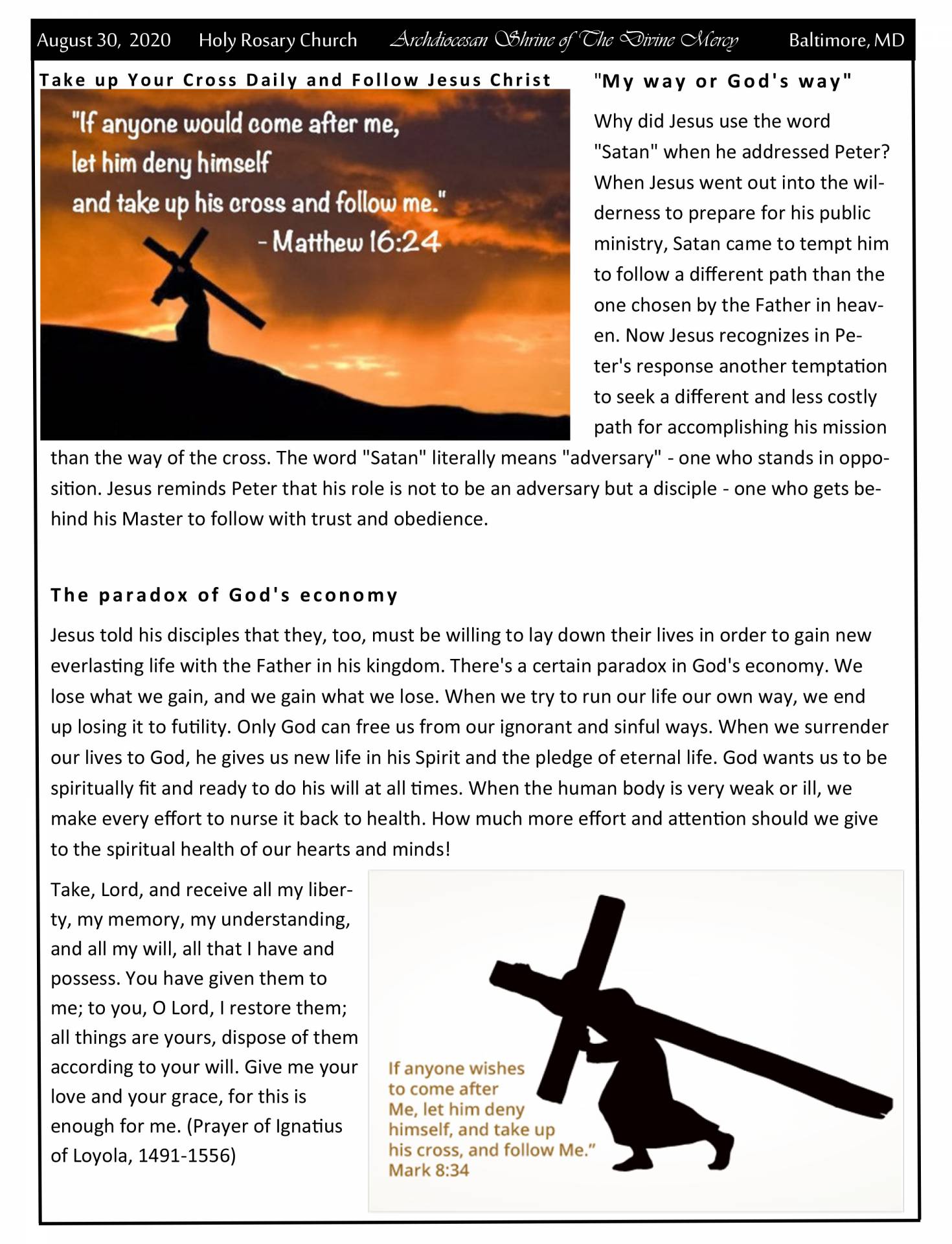 August 30, 2020 Holy Rosary Church Archdiocesan Shrine of The Divine Mercy Baltimore, MD

Take up Your Cross Daily and Follow Jesus Christ

"If anyone would come after me, let him deny himself and take up his cross and follow me." - Matthew 16:24

"My way or God's way"

Why did Jesus use the word "Satan" when he addressed Peter? When Jesus went out into the wilderness to prepare for his public ministry, Satan came to tempt him to follow a different path than the one chosen by the Father in heaven. Now Jesus recognizes in Peter's response another temptation to seek a different and less costly path for accomplishing his mission than the way of the cross. The word "Satan" literally means "adversary" - one who stands in opposition. Jesus reminds Peter that his role is not to be an adversary but a disciple - one who gets behind his Master to follow with trust and obedience.

The paradox of God's economy

Jesus told his disciples that they, too, must be willing to lay down their lives in order to gain new everlasting life with the Father in his kingdom. There's a certain paradox in God's economy. We lose what we gain, and we gain what we lose. When we try to run our life our own way, we end up losing it to futility. Only God can free us from our ignorant and sinful ways. When we surrender our lives to God, he gives us new life in his Spirit and the pledge of eternal life. God wants us to be spiritually fit and ready to do his will at all times. When the human body is very weak or ill, we make every effort to nurse it back to health. How much more effort and attention should we give to the spiritual health of our hearts and minds!

Take, Lord, and receive all my liberty, my memory, my understanding, and all my will, all that I have and possess. You have given them to me; to you, O Lord, I restore them; all things are yours, dispose of them according to your will. Give me your love and your grace, for this is enough for me. (Prayer of Ignatius of Loyola, 1491-1556)

If anyone wishes to come after Me, let him deny himself, and take up his cross, and follow Me." Mark 8:34